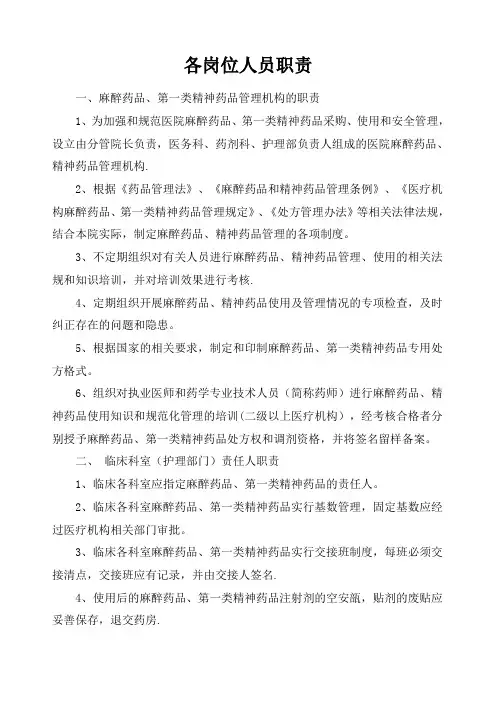 各岗位人员职责

一、麻醉药品、第一类精神药品管理机构的职责

1、为加强和规范医院麻醉药品、第一类精神药品采购、使用和安全管理，设立由分管院长负责，医务科、药剂科、护理部负责人组成的医院麻醉药品、精神药品管理机构.

2、根据《药品管理法》、《麻醉药品和精神药品管理条例》、《医疗机构麻醉药品、第一类精神药品管理规定》、《处方管理办法》等相关法律法规，结合本院实际，制定麻醉药品、精神药品管理的各项制度。

3、不定期组织对有关人员进行麻醉药品、精神药品管理、使用的相关法规和知识培训，并对培训效果进行考核.

4、定期组织开展麻醉药品、精神药品使用及管理情况的专项检查，及时纠正存在的问题和隐患。

5、根据国家的相关要求，制定和印制麻醉药品、第一类精神药品专用处方格式。

6、组织对执业医师和药学专业技术人员（简称药师）进行麻醉药品、精神药品使用知识和规范化管理的培训（二级以上医疗机构），经考核合格者分别授予麻醉药品、第一类精神药品处方权和调剂资格，并将签名留样备案。

二、 临床科室（护理部门）责任人职责

1、临床各科室应指定麻醉药品、第一类精神药品的责任人。

2、临床各科室麻醉药品、第一类精神药品实行基数管理，固定基数应经过医疗机构相关部门审批。

3、临床各科室麻醉药品、第一类精神药品实行交接班制度，每班必须交接清点，交接班应有记录，并由交接人签名.

4、使用后的麻醉药品、第一类精神药品注射剂的空安瓿，贴剂的废贴应妥善保存，退交药房.